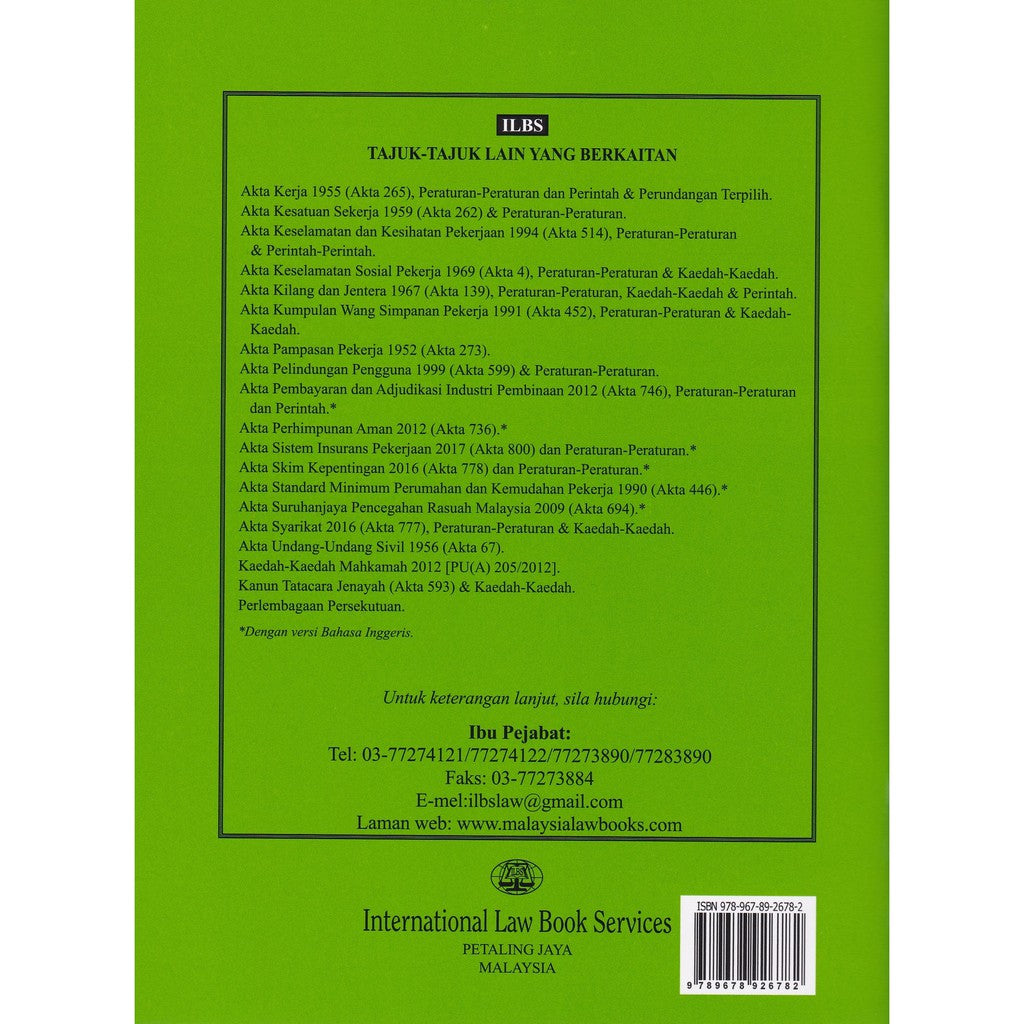 ILBS

TAJUK-TAJUK LAIN YANG BERKAITAN

Akta Kerja 1955 (Akta 265), Peraturan-Peraturan dan Perintah & Perundangan Terpilih.
Akta Kesatuan Sekerja 1959 (Akta 262) & Peraturan-Peraturan.
Akta Keselamatan dan Kesihatan Pekerjaan 1994 (Akta 514), Peraturan-Peraturan & Perintah-Perintah.
Akta Keselamatan Sosial Pekerja 1969 (Akta 4), Peraturan-Peraturan & Kaedah-Kaedah.
Akta Kilang dan Jentera 1967 (Akta 139), Peraturan-Peraturan, Kaedah-Kaedah & Perintah.
Akta Kumpulan Wang Simpanan Pekerja 1991 (Akta 452), Peraturan-Peraturan & Kaedah-Kaedah.
Akta Pampasan Pekerja 1952 (Akta 273).
Akta Pelindungan Pengguna 1999 (Akta 599) & Peraturan-Peraturan.
Akta Pembayaran dan Adjudikasi Industri Pembinaan 2012 (Akta 746), Peraturan-Peraturan dan Perintah.*
Akta Perhimpunan Aman 2012 (Akta 736).*
Akta Sistem Insurans Pekerjaan 2017 (Akta 800) dan Peraturan-Peraturan.*
Akta Skim Kepentingan 2016 (Akta 778) dan Peraturan-Peraturan.*
Akta Standard Minimum Perumahan dan Kemudahan Pekerja 1990 (Akta 446).*
Akta Suruhanjaya Pencegahan Rasuah Malaysia 2009 (Akta 694).*
Akta Syarikat 2016 (Akta 777), Peraturan-Peraturan & Kaedah-Kaedah.
Akta Undang-Undang Sivil 1956 (Akta 67).
Kaedah-Kaedah Mahkamah 2012 [PU(A) 205/2012].
Kanun Tatacara Jenayah (Akta 593) & Kaedah-Kaedah.
Perlembagaan Persekutuan.

*Dengan versi Bahasa Inggeris.

Untuk keterangan lanjut, sila hubungi:

Ibu Pejabat:
Tel: 03-77274121/77274122/77273890/77283890
Faks: 03-77273884
E-mel:ilbslaw@gmail.com
Laman web: www.malaysialawbooks.com

International Law Book Services
PETALING JAYA
MALAYSIA

ISBN 978-967-89-2678-2
9 789678 926782